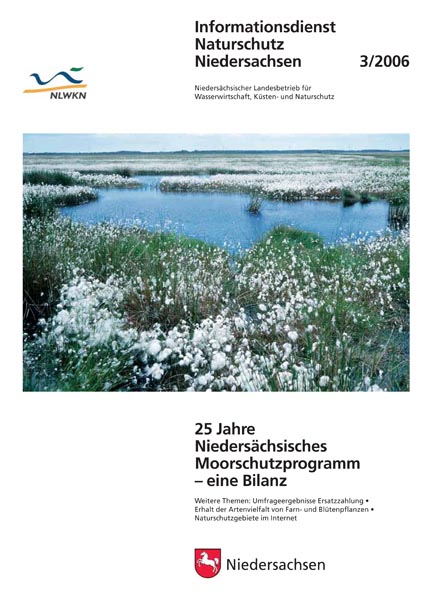 NLWKN

Informationsdienst Naturschutz Niedersachsen 3/2006

Niedersächsischer Landesbetrieb für Wasserwirtschaft, Küsten- und Naturschutz

25 Jahre Niedersächsisches Moorschutzprogramm – eine Bilanz

Weitere Themen: Umfrageergebnisse Ersatzzahlung • Erhalt der Artenvielfalt von Farn- und Blütenpflanzen • Naturschutzgebiete im Internet

Niedersachsen